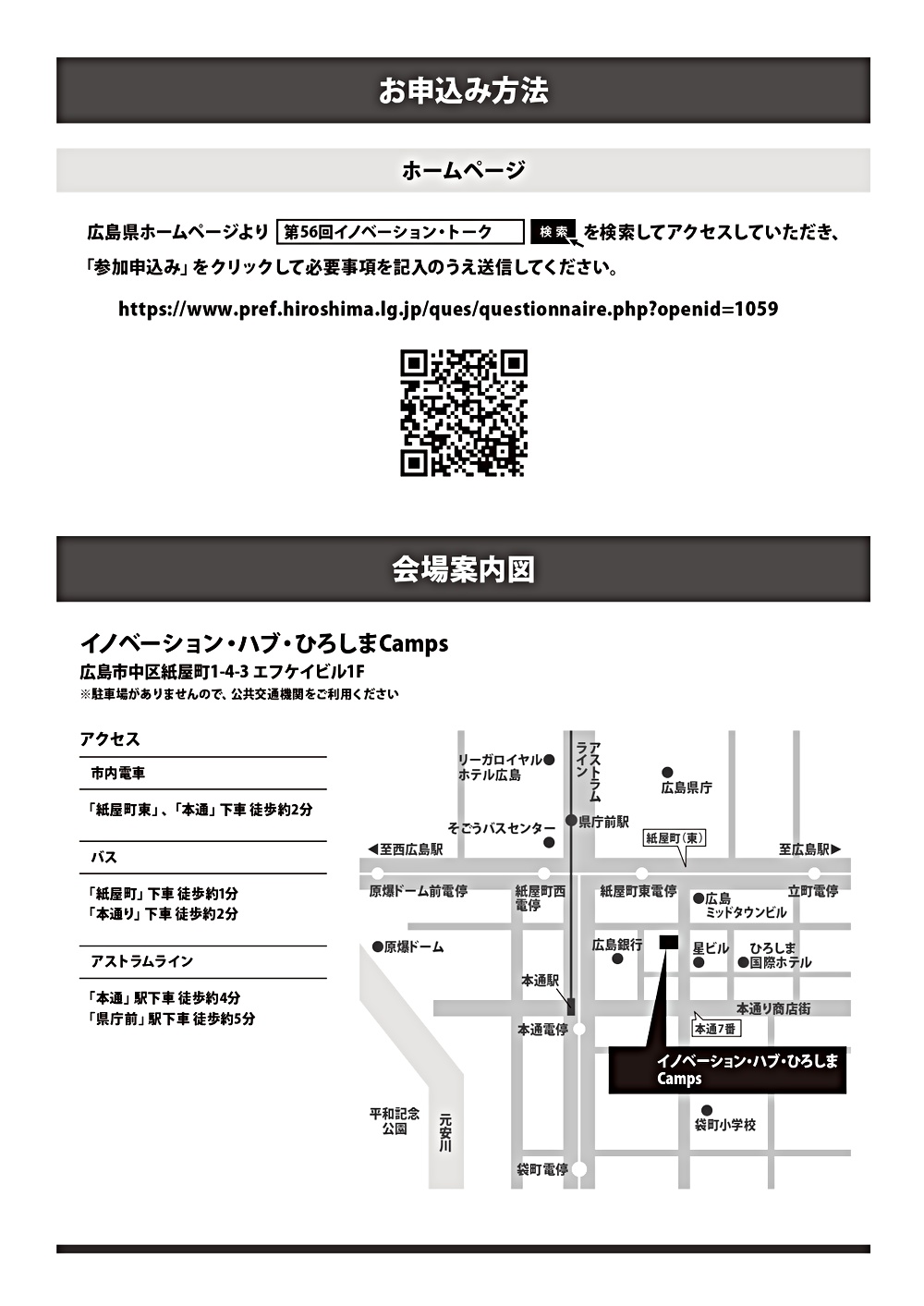 お申込み方法

ホームページ

広島県ホームページより 第56回イノベーション・トーク 検索 を検索してアクセスしていただき、「参加申込み」をクリックして必要事項を記入のうえ送信してください。

https://www.pref.hiroshima.lg.jp/ques/questionnaire.php?openid=1059

会場案内図

イノベーション・ハブ・ひろしまCamps
広島市中区紙屋町1-4-3 エフケイビル1F
※駐車場がありませんので、公共交通機関をご利用ください

アクセス

市内電車
「紙屋町東」、「本通」下車 徒歩約2分

バス
「紙屋町」下車 徒歩約1分
「本通り」下車 徒歩約2分

アストラムライン
「本通」駅下車 徒歩約4分
「県庁前」駅下車 徒歩約5分

リーガロイヤルホテル広島
アストラムライン
広島県庁
そごうバスセンター
県庁前駅
紙屋町(東)
◀至西広島駅
至広島駅▶
原爆ドーム前電停
紙屋町西電停
紙屋町東電停
広島ミッドタウンビル
立町電停
原爆ドーム
広島銀行
星ビル
ひろしま国際ホテル
本通駅
本通り商店街
本通電停
本通7番
イノベーション・ハブ・ひろしまCamps
平和記念公園
元安川
袋町小学校
袋町電停